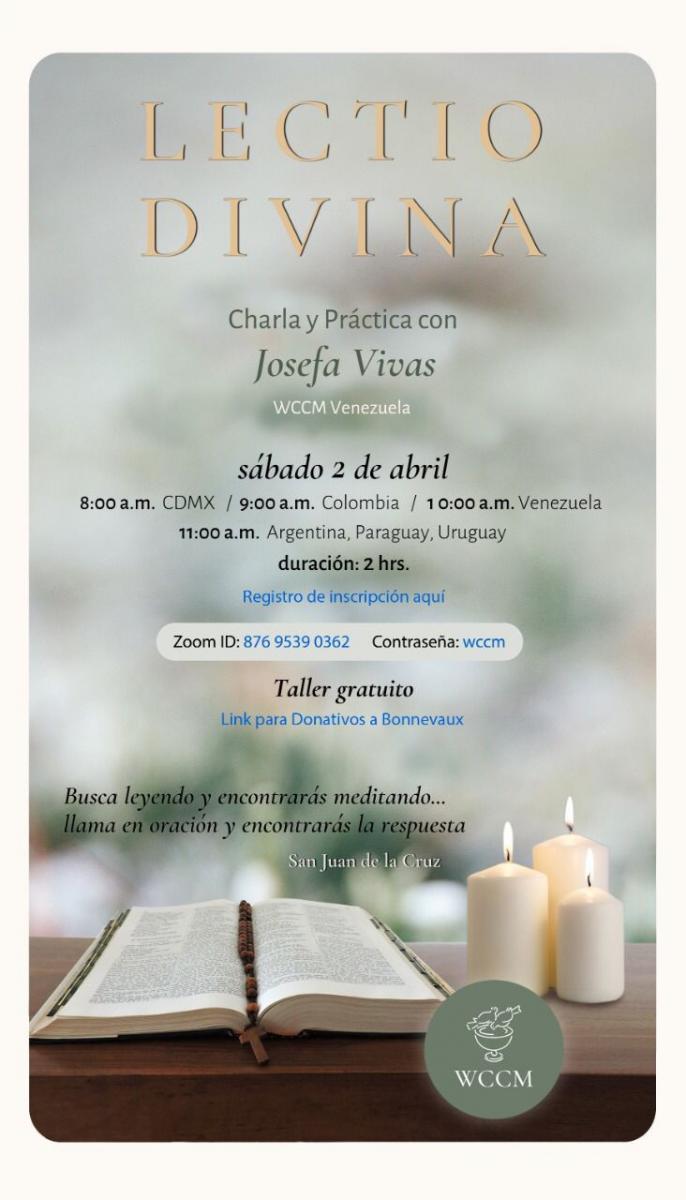 LECTIO
DIVINA

Charla y Práctica con
Josefa Vivas
WCCM Venezuela

sábado 2 de abril
8:00 a.m. CDMX / 9:00 a.m. Colombia / 10:00 a.m. Venezuela
11:00 a.m. Argentina, Paraguay, Uruguay
duración: 2 hrs.
Registro de inscripción aquí

Zoom ID: 876 9539 0362 Contraseña: wccm

Taller gratuito
Link para Donativos a Bonnevaux

Busca leyendo y encontrarás meditando...
llama en oración y encontrarás la respuesta
San Juan de la Cruz

WCCM